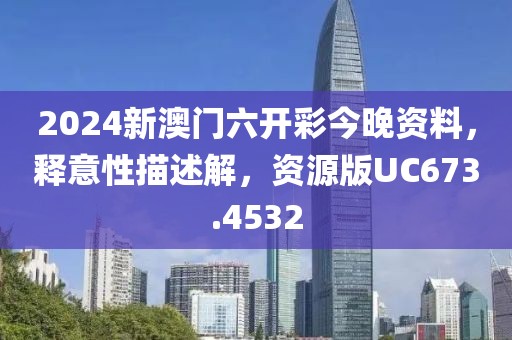 2024新澳门六开彩今晚资料，释意性描述解，资源版UC673.4532